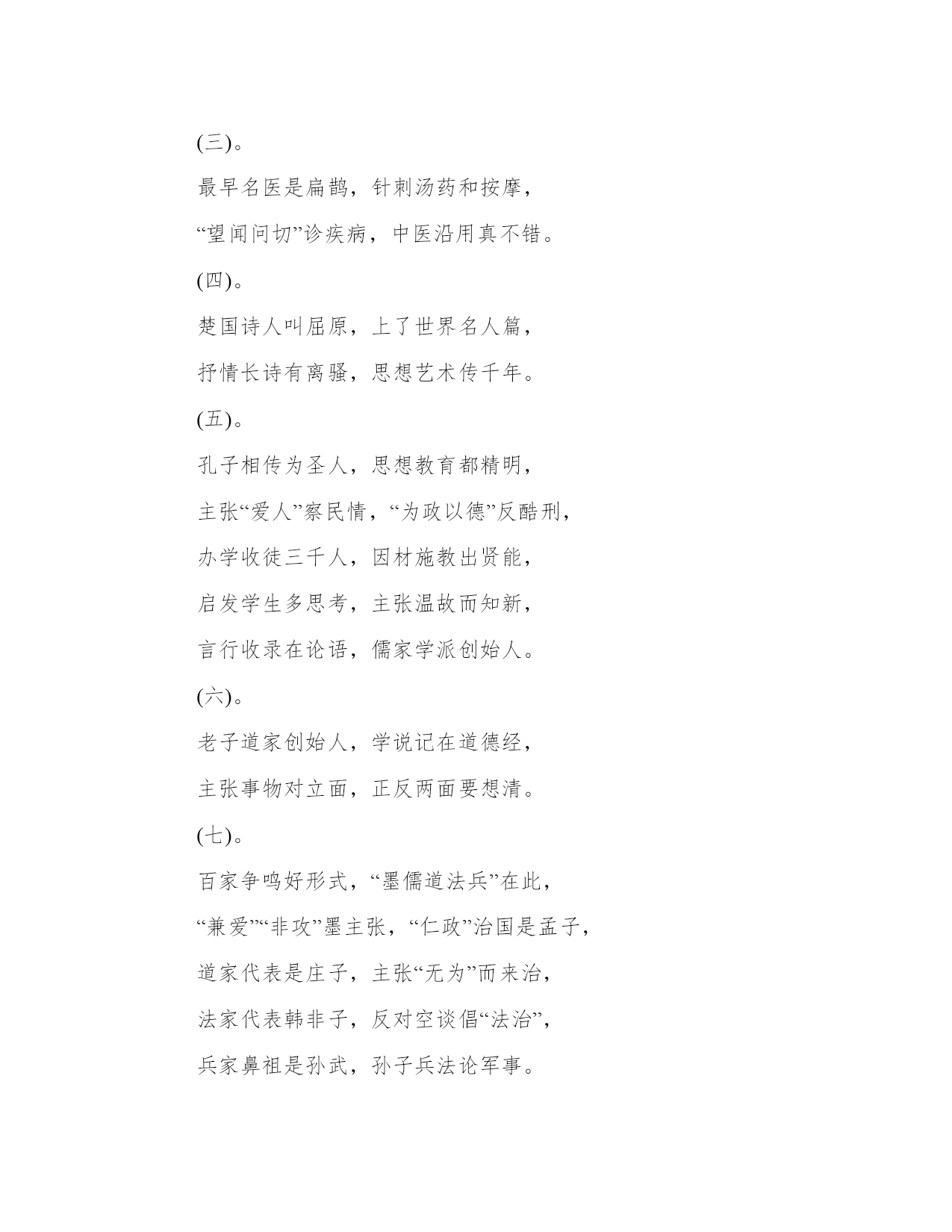 (三)。

最早名医是扁鹊，针刺汤药和按摩，

“望闻问切”诊疾病，中医沿用真不错。

(四)。

楚国诗人叫屈原，上了世界名人篇，

抒情长诗有离骚，思想艺术传千年。

(五)。

孔子相传为圣人，思想教育都精明，

主张“爱人”察民情，“为政以德”反酷刑，

办学收徒三千人，因材施教出贤能，

启发学生多思考，主张温故而知新，

言行收录在论语，儒家学派创始人。

(六)。

老子道家创始人，学说记在道德经，

主张事物对立面，正反两面要想清。

(七)。

百家争鸣好形式，“墨儒道法兵”在此，

“兼爱”“非攻”墨主张，“仁政”治国是孟子，

道家代表是庄子，主张“无为”而来治，

法家代表韩非子，反对空谈倡“法治”，

兵家鼻祖是孙武，孙子兵法论军事。